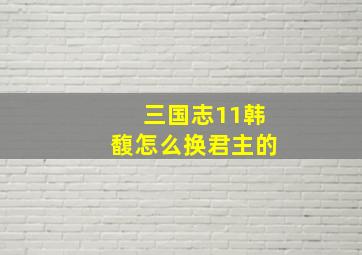 三国志11韩馥怎么换君主的